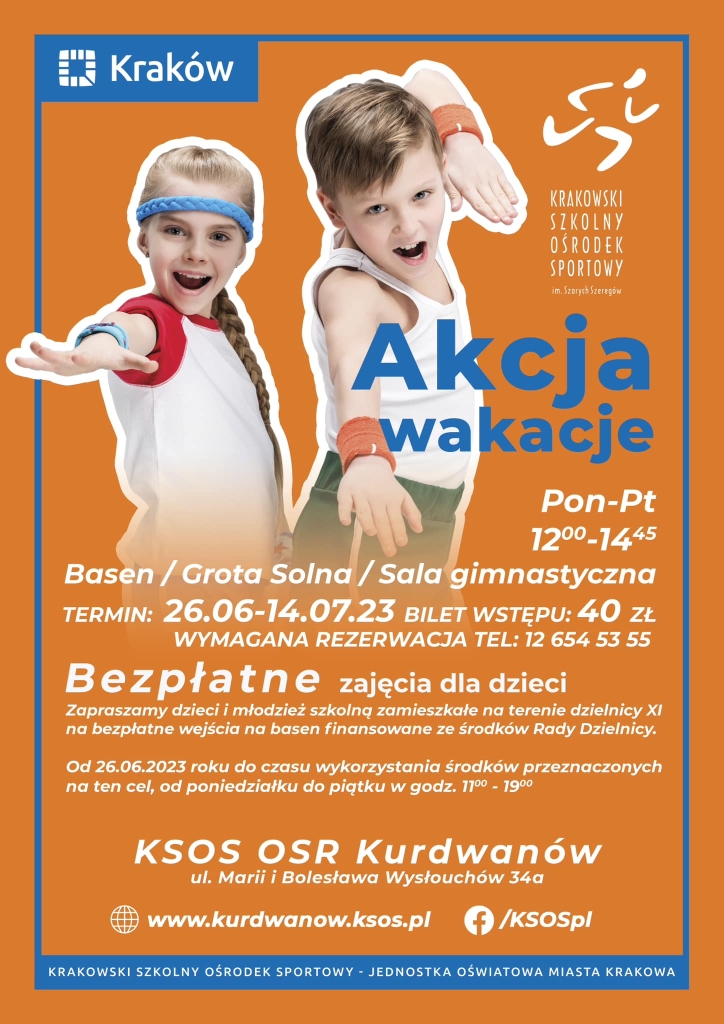 Kraków

KRAKOWSKI
SZKOLNY
OŚRODEK
SPORTOWY
im. Szarych Szeregów

Akcja
wakacje

Pon-Pt
$12^{00}$-$14^{45}$

Basen / Grota Solna / Sala gimnastyczna

TERMIN: 26.06-14.07.23 BILET WSTĘPU: 40 ZŁ
WYMAGANA REZERWACJA TEL: 12 654 53 55

Bezpłatne zajęcia dla dzieci

Zapraszamy dzieci i młodzież szkolną zamieszkałe na terenie dzielnicy XI na bezpłatne wejścia na basen finansowane ze środków Rady Dzielnicy.

Od 26.06.2023 roku do czasu wykorzystania środków przeznaczonych na ten cel, od poniedziałku do piątku w godz. $11^{00}$ - $19^{00}$

KSOS OSR Kurdwanów
ul. Marii i Bolesława Wysłouchów 34a

www.kurdwanow.ksos.pl

/KSOSpl

KRAKOWSKI SZKOLNY OŚRODEK SPORTOWY - JEDNOSTKA OŚWIATOWA MIASTA KRAKOWA